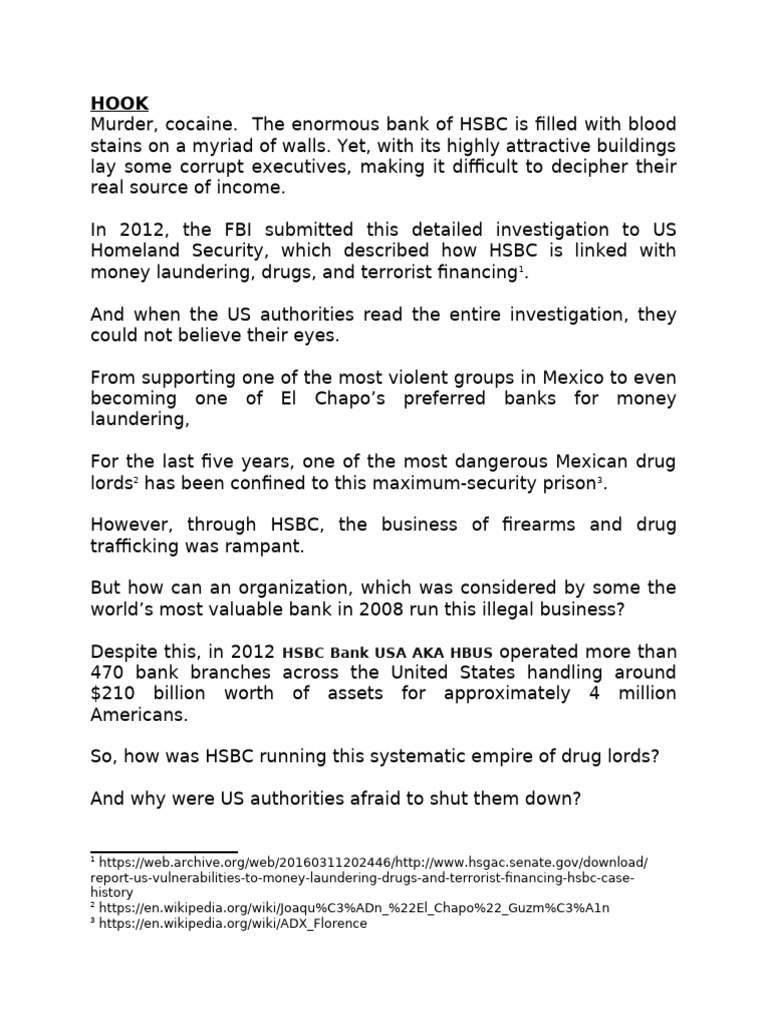 HOOK
Murder, cocaine. The enormous bank of HSBC is filled with blood stains on a myriad of walls. Yet, with its highly attractive buildings lay some corrupt executives, making it difficult to decipher their real source of income.

In 2012, the FBI submitted this detailed investigation to US Homeland Security, which described how HSBC is linked with money laundering, drugs, and terrorist financing$^1$.

And when the US authorities read the entire investigation, they could not believe their eyes.

From supporting one of the most violent groups in Mexico to even becoming one of El Chapo's preferred banks for money laundering,

For the last five years, one of the most dangerous Mexican drug lords$^2$ has been confined to this maximum-security prison$^3$.

However, through HSBC, the business of firearms and drug trafficking was rampant.

But how can an organization, which was considered by some the world's most valuable bank in 2008 run this illegal business?

Despite this, in 2012 HSBC Bank USA AKA HBUS operated more than 470 bank branches across the United States handling around $210 billion worth of assets for approximately 4 million Americans.

So, how was HSBC running this systematic empire of drug lords?

And why were US authorities afraid to shut them down?

$^1$ https://web.archive.org/web/20160311202446/http://www.hsgac.senate.gov/download/report-us-vulnerabilities-to-money-laundering-drugs-and-terrorist-financing-hsbc-case-history
$^2$ https://en.wikipedia.org/wiki/Joaqu%C3%ADn_%22El_Chapo%22_Guzm%C3%A1n
$^3$ https://en.wikipedia.org/wiki/ADX_Florence